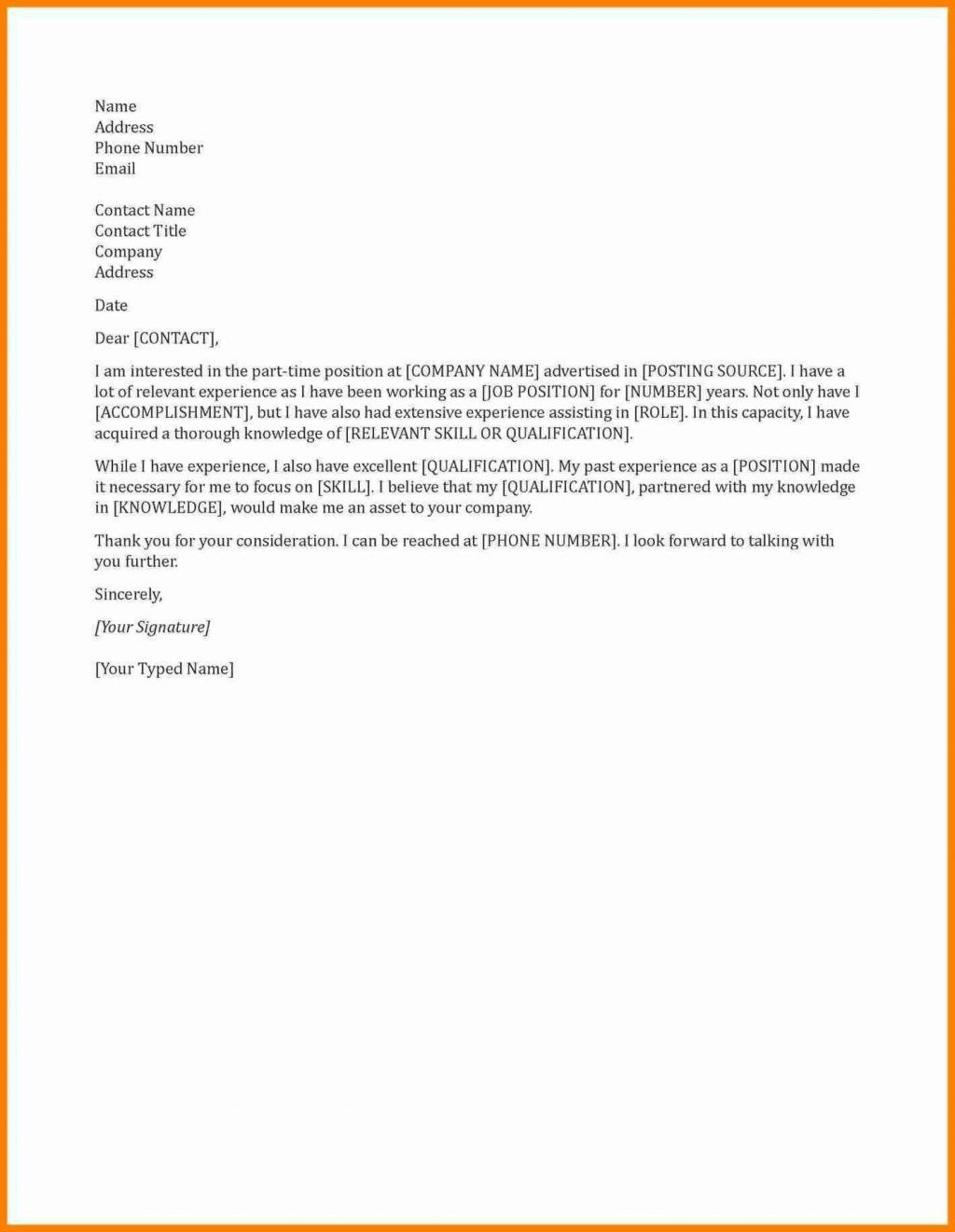 Name
Address
Phone Number
Email

Contact Name
Contact Title
Company
Address

Date

Dear [CONTACT],

I am interested in the part-time position at [COMPANY NAME] advertised in [POSTING SOURCE]. I have a lot of relevant experience as I have been working as a [JOB POSITION] for [NUMBER] years. Not only have I [ACCOMPLISHMENT], but I have also had extensive experience assisting in [ROLE]. In this capacity, I have acquired a thorough knowledge of [RELEVANT SKILL OR QUALIFICATION].

While I have experience, I also have excellent [QUALIFICATION]. My past experience as a [POSITION] made it necessary for me to focus on [SKILL]. I believe that my [QUALIFICATION], partnered with my knowledge in [KNOWLEDGE], would make me an asset to your company.

Thank you for your consideration. I can be reached at [PHONE NUMBER]. I look forward to talking with you further.

Sincerely,

[Your Signature]

[Your Typed Name]